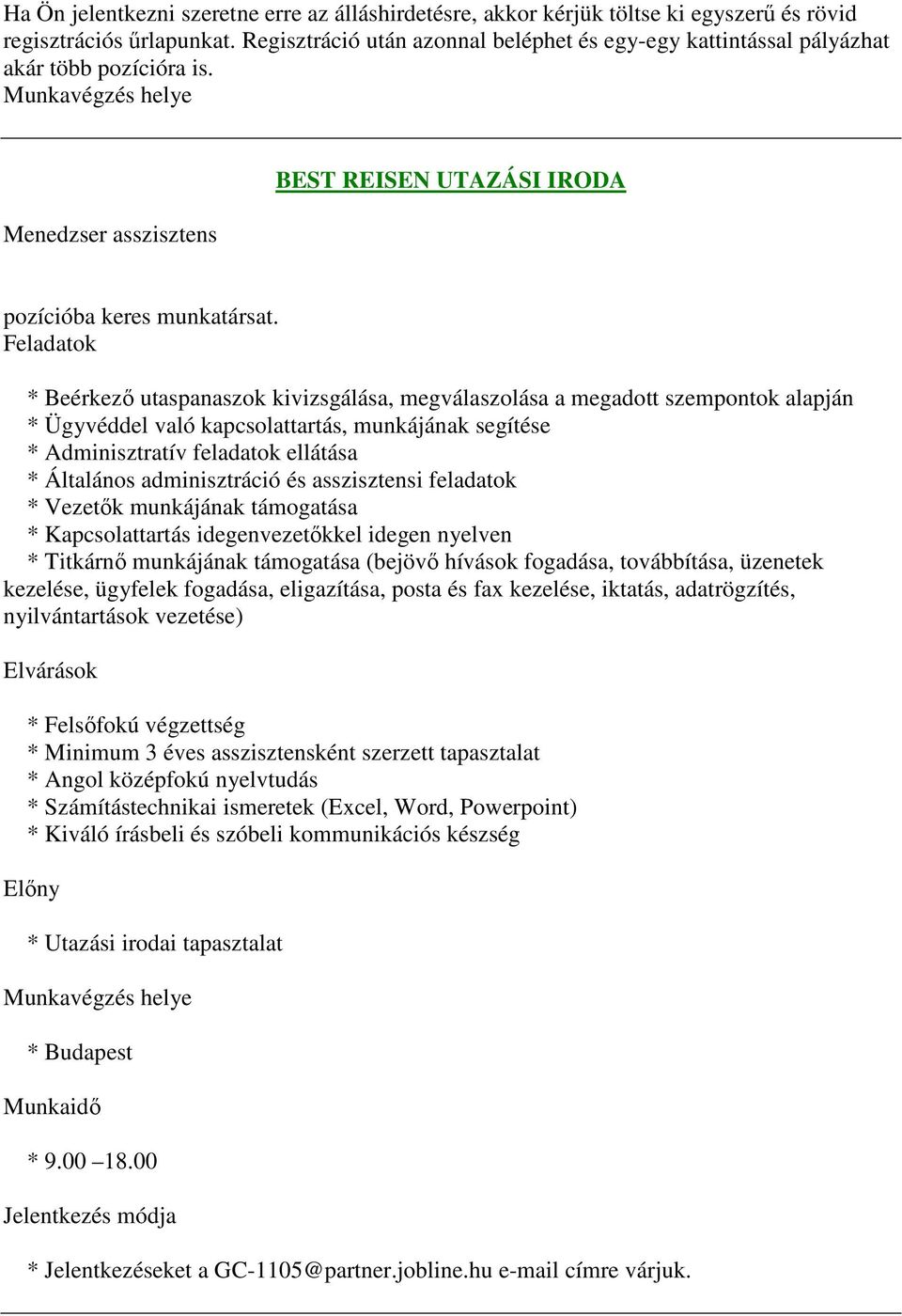 Ha Ön jelentkezni szeretne erre az álláshirdetésre, akkor kérjük töltse ki egyszerű és rövid regisztrációs űrlapunkat. Regisztráció után azonnal beléphet és egy-egy kattintással pályázhat akár több pozícióra is.
Munkavégzés helye

BEST REISEN UTAZÁSI IRODA

Menedzser asszisztens

pozícióba keres munkatársat.
Feladatok

* Beérkező utaspanaszok kivizsgálása, megválaszolása a megadott szempontok alapján
* Ügyvéddel való kapcsolattartás, munkájának segítése
* Adminisztratív feladatok ellátása
* Általános adminisztráció és asszisztensi feladatok
* Vezetők munkájának támogatása
* Kapcsolattartás idegenvezetőkkel idegen nyelven
* Titkárnő munkájának támogatása (bejövő hívások fogadása, továbbítása, üzenetek kezelése, ügyfelek fogadása, eligazítása, posta és fax kezelése, iktatás, adatrögzítés, nyilvántartások vezetése)

Elvárások

* Felsőfokú végzettség
* Minimum 3 éves asszisztensként szerzett tapasztalat
* Angol középfokú nyelvtudás
* Számítástechnikai ismeretek (Excel, Word, Powerpoint)
* Kiváló írásbeli és szóbeli kommunikációs készség

Előny

* Utazási irodai tapasztalat

Munkavégzés helye

* Budapest

Munkaidő

* 9.00 –18.00

Jelentkezés módja

* Jelentkezéseket a GC-1105@partner.jobline.hu e-mail címre várjuk.